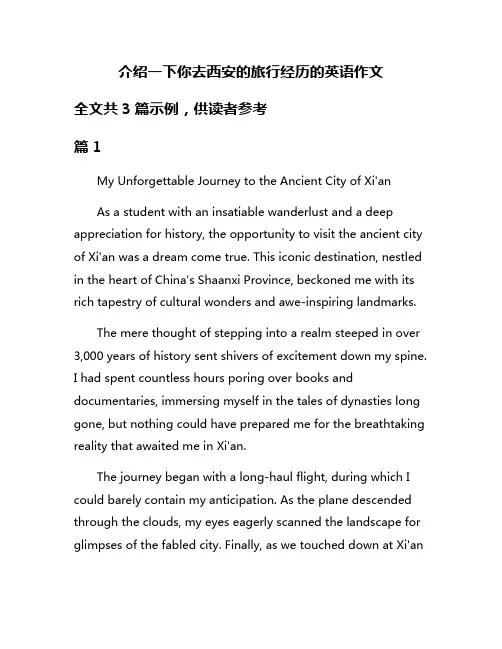 介绍一下你去西安的旅行经历的英语作文

全文共 3 篇示例，供读者参考

篇 1

My Unforgettable Journey to the Ancient City of Xi'an

As a student with an insatiable wanderlust and a deep appreciation for history, the opportunity to visit the ancient city of Xi'an was a dream come true. This iconic destination, nestled in the heart of China's Shaanxi Province, beckoned me with its rich tapestry of cultural wonders and awe-inspiring landmarks.

The mere thought of stepping into a realm steeped in over 3,000 years of history sent shivers of excitement down my spine. I had spent countless hours poring over books and documentaries, immersing myself in the tales of dynasties long gone, but nothing could have prepared me for the breathtaking reality that awaited me in Xi'an.

The journey began with a long-haul flight, during which I could barely contain my anticipation. As the plane descended through the clouds, my eyes eagerly scanned the landscape for glimpses of the fabled city. Finally, as we touched down at Xi'an